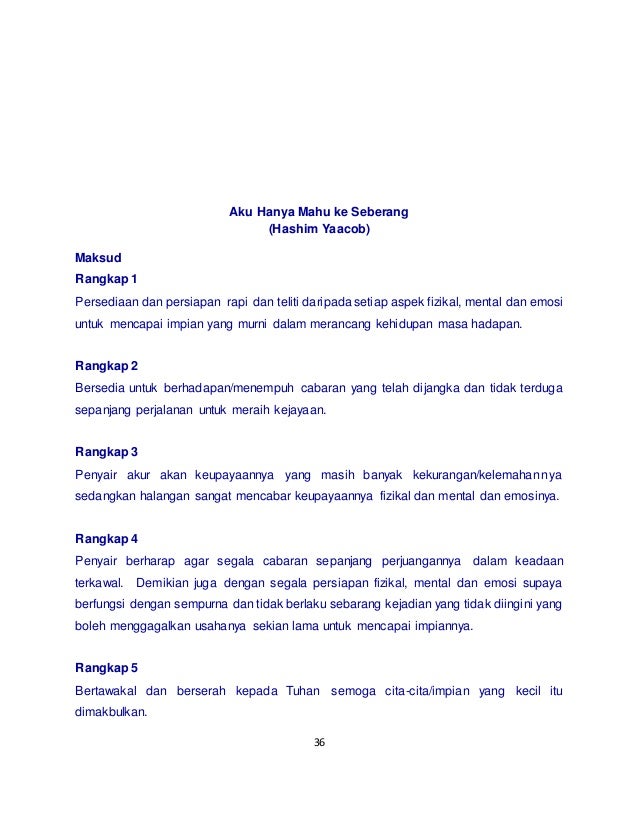 Aku Hanya Mahu ke Seberang
(Hashim Yaacob)

Maksud

Rangkap 1

Persediaan dan persiapan rapi dan teliti daripada setiap aspek fizikal, mental dan emosi untuk mencapai impian yang murni dalam merancang kehidupan masa hadapan.

Rangkap 2

Bersedia untuk berhadapan/menempuh cabaran yang telah dijangka dan tidak terduga sepanjang perjalanan untuk meraih kejayaan.

Rangkap 3

Penyair akur akan keupayaannya yang masih banyak kekurangan/kelemahannya sedangkan halangan sangat mencabar keupayaannya fizikal dan mental dan emosinya.

Rangkap 4

Penyair berharap agar segala cabaran sepanjang perjuangannya dalam keadaan terkawal. Demikian juga dengan segala persiapan fizikal, mental dan emosi supaya berfungsi dengan sempurna dan tidak berlaku sebarang kejadian yang tidak diingini yang boleh menggagalkan usahanya sekian lama untuk mencapai impiannya.

Rangkap 5

Bertawakal dan berserah kepada Tuhan semoga cita-cita/impian yang kecil itu dimakbulkan.

36